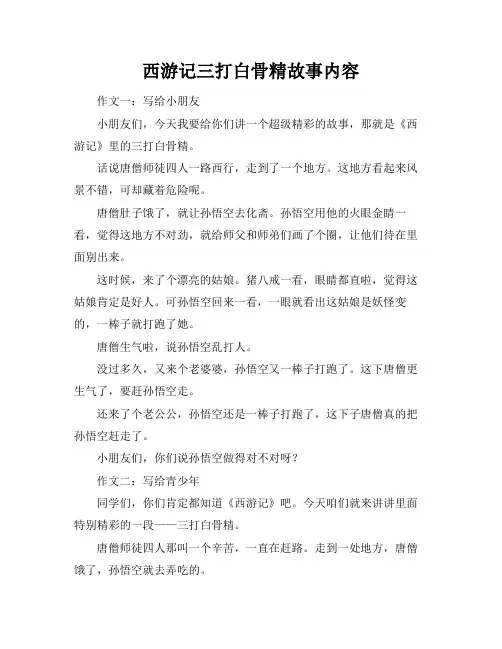 西游记三打白骨精故事内容

作文一：写给小朋友

小朋友们，今天我要给你们讲一个超级精彩的故事，那就是《西游记》里的三打白骨精。

话说唐僧师徒四人一路西行，走到了一个地方。这地方看起来风景不错，可却藏着危险呢。

唐僧肚子饿了，就让孙悟空去化斋。孙悟空用他的火眼金睛一看，觉得这地方不对劲，就给师父和师弟们画了个圈，让他们待在里面别出来。

这时候，来了个漂亮的姑娘。猪八戒一看，眼睛都直啦，觉得这姑娘肯定是好人。可孙悟空回来一看，一眼就看出这姑娘是妖怪变的，一棒子就打跑了她。

唐僧生气啦，说孙悟空乱打人。

没过多久，又来个老婆婆，孙悟空又一棒子打跑了。这下唐僧更生气了，要赶孙悟空走。

还来了个老公公，孙悟空还是一棒子打跑了，这下子唐僧真的把孙悟空赶走了。

小朋友们，你们说孙悟空做得对不对呀？

作文二：写给青少年

同学们，你们肯定都知道《西游记》吧。今天咱们就来讲讲里面特别精彩的一段——三打白骨精。

唐僧师徒四人那叫一个辛苦，一直在赶路。走到一处地方，唐僧饿了，孙悟空就去弄吃的。